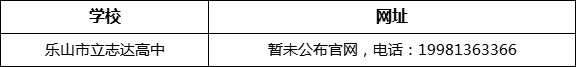 | 学校 | 网址 |
|---|---|
| 乐山市立志达高中 | 暂未公布官网，电话：19981363366 |